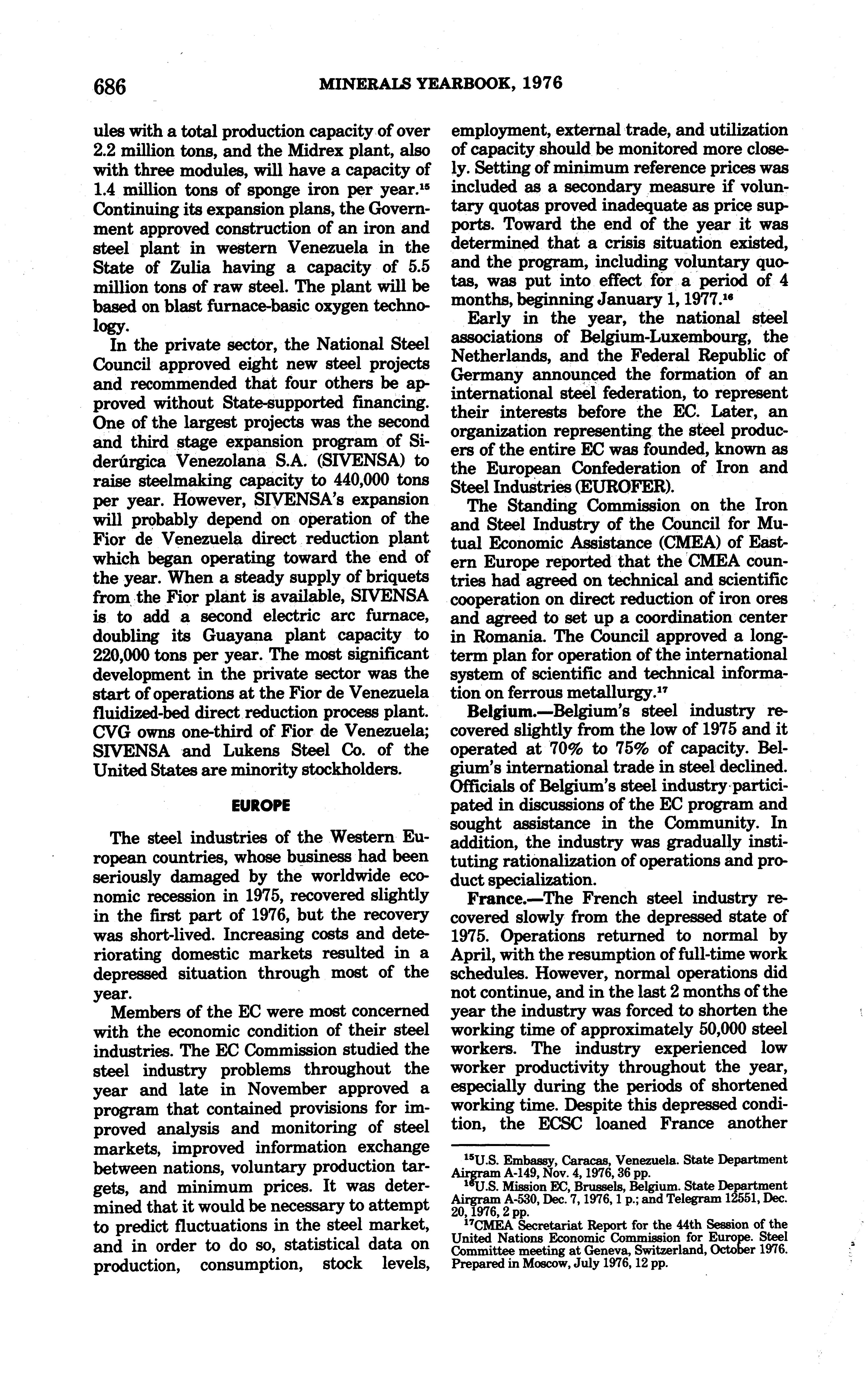 686 MINERALS YEARBOOK, 1976

ules with a total production capacity of over 2.2 million tons, and the Midrex plant, also with three modules, will have a capacity of 1.4 million tons of sponge iron per year.$^{15}$ Continuing its expansion plans, the Government approved construction of an iron and steel plant in western Venezuela in the State of Zulia having a capacity of 5.5 million tons of raw steel. The plant will be based on blast furnace-basic oxygen technology.

In the private sector, the National Steel Council approved eight new steel projects and recommended that four others be approved without State-supported financing. One of the largest projects was the second and third stage expansion program of Siderúrgica Venezolana S.A. (SIVENSA) to raise steelmaking capacity to 440,000 tons per year. However, SIVENSA's expansion will probably depend on operation of the Fior de Venezuela direct reduction plant which began operating toward the end of the year. When a steady supply of briquets from the Fior plant is available, SIVENSA is to add a second electric arc furnace, doubling its Guayana plant capacity to 220,000 tons per year. The most significant development in the private sector was the start of operations at the Fior de Venezuela fluidized-bed direct reduction process plant. CVG owns one-third of Fior de Venezuela; SIVENSA and Lukens Steel Co. of the United States are minority stockholders.

EUROPE

The steel industries of the Western European countries, whose business had been seriously damaged by the worldwide economic recession in 1975, recovered slightly in the first part of 1976, but the recovery was short-lived. Increasing costs and deteriorating domestic markets resulted in a depressed situation through most of the year.

Members of the EC were most concerned with the economic condition of their steel industries. The EC Commission studied the steel industry problems throughout the year and late in November approved a program that contained provisions for improved analysis and monitoring of steel markets, improved information exchange between nations, voluntary production targets, and minimum prices. It was determined that it would be necessary to attempt to predict fluctuations in the steel market, and in order to do so, statistical data on production, consumption, stock levels, employment, external trade, and utilization of capacity should be monitored more closely. Setting of minimum reference prices was included as a secondary measure if voluntary quotas proved inadequate as price supports. Toward the end of the year it was determined that a crisis situation existed, and the program, including voluntary quotas, was put into effect for a period of 4 months, beginning January 1, 1977.$^{16}$

Early in the year, the national steel associations of Belgium-Luxembourg, the Netherlands, and the Federal Republic of Germany announced the formation of an international steel federation, to represent their interests before the EC. Later, an organization representing the steel producers of the entire EC was founded, known as the European Confederation of Iron and Steel Industries (EUROFER).

The Standing Commission on the Iron and Steel Industry of the Council for Mutual Economic Assistance (CMEA) of Eastern Europe reported that the CMEA countries had agreed on technical and scientific cooperation on direct reduction of iron ores and agreed to set up a coordination center in Romania. The Council approved a long-term plan for operation of the international system of scientific and technical information on ferrous metallurgy.$^{17}$

Belgium.—Belgium's steel industry recovered slightly from the low of 1975 and it operated at 70% to 75% of capacity. Belgium's international trade in steel declined. Officials of Belgium's steel industry participated in discussions of the EC program and sought assistance in the Community. In addition, the industry was gradually instituting rationalization of operations and product specialization.

France.—The French steel industry recovered slowly from the depressed state of 1975. Operations returned to normal by April, with the resumption of full-time work schedules. However, normal operations did not continue, and in the last 2 months of the year the industry was forced to shorten the working time of approximately 50,000 steel workers. The industry experienced low worker productivity throughout the year, especially during the periods of shortened working time. Despite this depressed condition, the ECSC loaned France another

$^{15}$U.S. Embassy, Caracas, Venezuela. State Department Airgram A-149, Nov. 4, 1976, 36 pp.
$^{16}$U.S. Mission EC, Brussels, Belgium. State Department Airgram A-530, Dec. 7, 1976, 1 p.; and Telegram 12551, Dec. 20, 1976, 2 pp.
$^{17}$CMEA Secretariat Report for the 44th Session of the United Nations Economic Commission for Europe. Steel Committee meeting at Geneva, Switzerland, October 1976. Prepared in Moscow, July 1976, 12 pp.